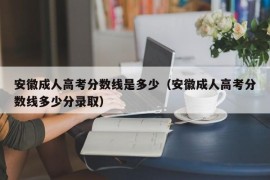 安徽成人高考分数线是多少（安徽成人高考分数线多少分录取）